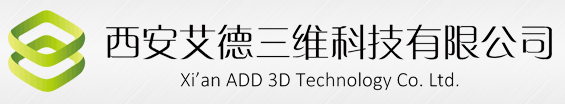 西安艾德三维科技有限公司
Xi'an ADD 3D Technology Co. Ltd.